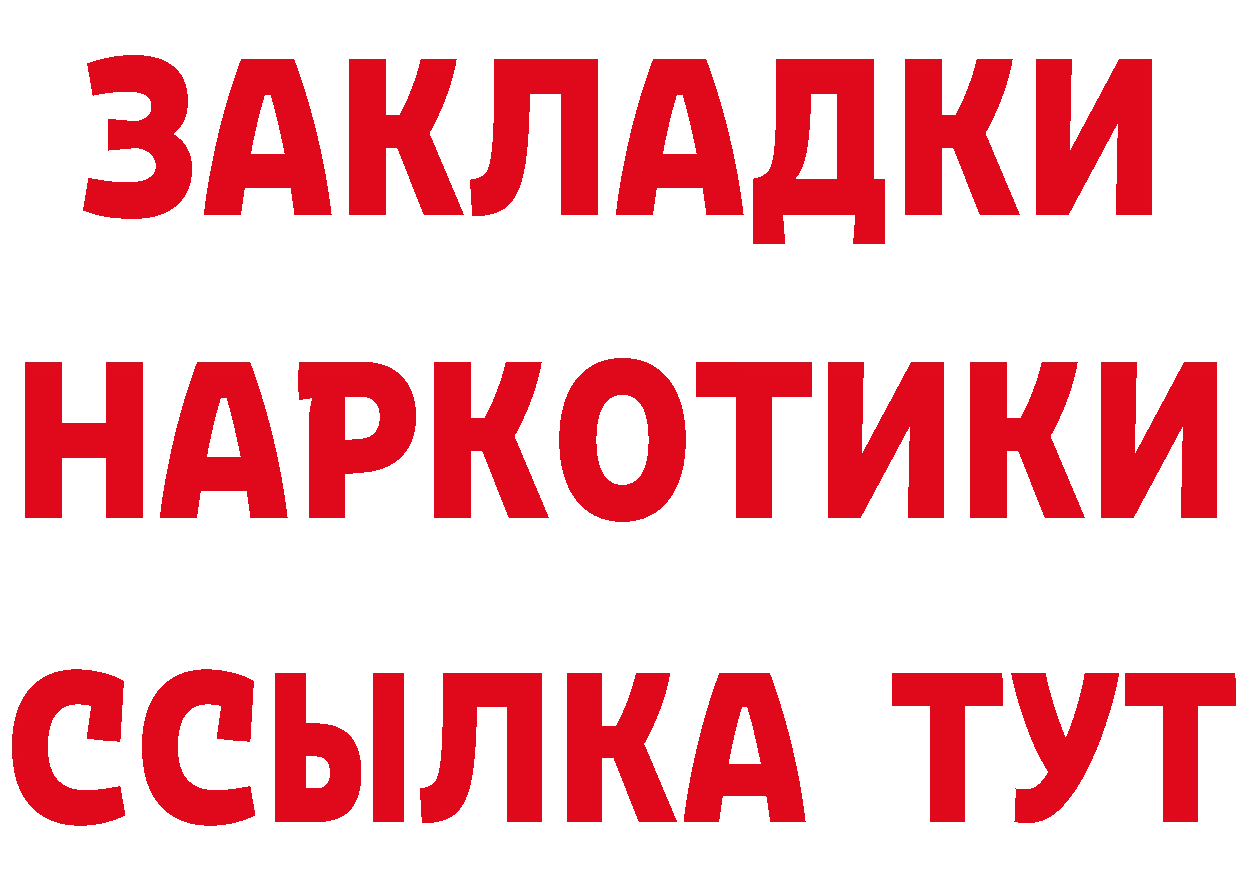 ЗАКЛАДКИ
НАРКОТИКИ
ССЫЛКА ТУТ